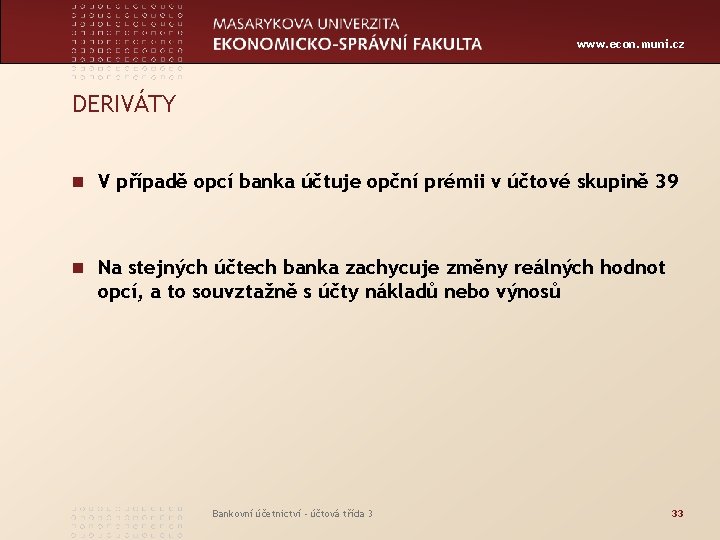 MASARYKOVA UNIVERZITA
EKONOMICKO-SPRÁVNÍ FAKULTA

www.econ.muni.cz

DERIVÁTY

V případě opcí banka účtuje opční prémii v účtové skupině 39

Na stejných účtech banka zachycuje změny reálných hodnot opcí, a to souvztažně s účty nákladů nebo výnosů

Bankovní účetnictví - účtová třída 3

33